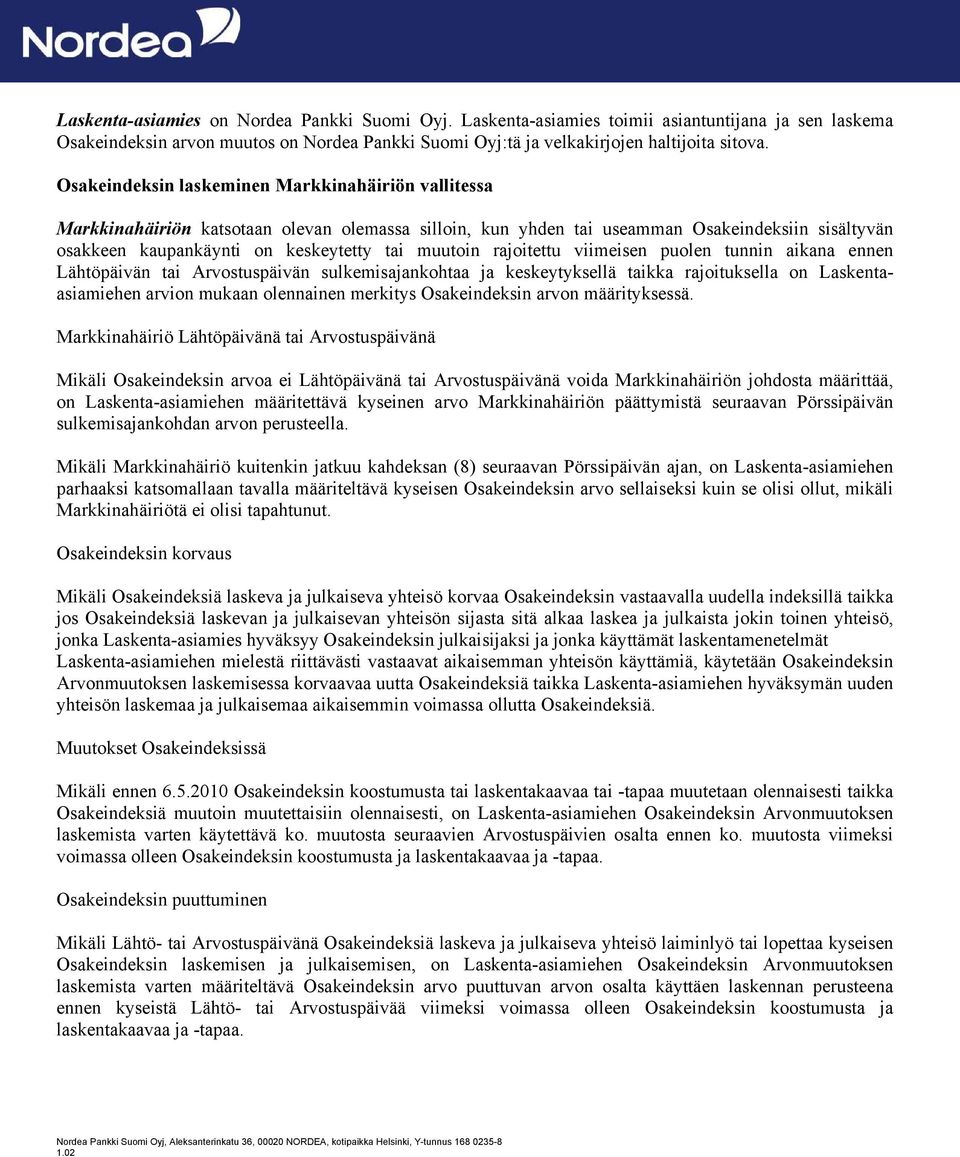 Nordea

Laskenta-asiamies on Nordea Pankki Suomi Oyj. Laskenta-asiamies toimii asiantuntijana ja sen laskema Osakeindeksin arvon muutos on Nordea Pankki Suomi Oyj:tä ja velkakirjojen haltijoita sitova.

Osakeindeksin laskeminen Markkinahäiriön vallitessa

Markkinahäiriön katsotaan olevan olemassa silloin, kun yhden tai useamman Osakeindeksiin sisältyvän osakkeen kaupankäynti on keskeytetty tai muutoin rajoitettu viimeisen puolen tunnin aikana ennen Lähtöpäivän tai Arvostuspäivän sulkemisajankohtaa ja keskeytyksellä taikka rajoituksella on Laskenta-asiamiehen arvion mukaan olennainen merkitys Osakeindeksin arvon määrityksessä.

Markkinahäiriö Lähtöpäivänä tai Arvostuspäivänä

Mikäli Osakeindeksin arvoa ei Lähtöpäivänä tai Arvostuspäivänä voida Markkinahäiriön johdosta määrittää, on Laskenta-asiamiehen määritettävä kyseinen arvo Markkinahäiriön päättymistä seuraavan Pörssipäivän sulkemisajankohdan arvon perusteella.

Mikäli Markkinahäiriö kuitenkin jatkuu kahdeksan (8) seuraavan Pörssipäivän ajan, on Laskenta-asiamiehen parhaaksi katsomallaan tavalla määriteltävä kyseisen Osakeindeksin arvo sellaiseksi kuin se olisi ollut, mikäli Markkinahäiriötä ei olisi tapahtunut.

Osakeindeksin korvaus

Mikäli Osakeindeksiä laskeva ja julkaiseva yhteisö korvaa Osakeindeksin vastaavalla uudella indeksillä taikka jos Osakeindeksiä laskevan ja julkaisevan yhteisön sijasta sitä alkaa laskea ja julkaista jokin toinen yhteisö, jonka Laskenta-asiamies hyväksyy Osakeindeksin julkaisijaksi ja jonka käyttämät laskentamenetelmät Laskenta-asiamiehen mielestä riittävästi vastaavat aikaisemman yhteisön käyttämiä, käytetään Osakeindeksin Arvonmuutoksen laskemisessa korvaavaa uutta Osakeindeksiä taikka Laskenta-asiamiehen hyväksymän uuden yhteisön laskemaa ja julkaisemaa aikaisemmin voimassa ollutta Osakeindeksiä.

Muutokset Osakeindeksissä

Mikäli ennen 6.5.2010 Osakeindeksin koostumusta tai laskentakaavaa tai -tapaa muutetaan olennaisesti taikka Osakeindeksiä muutoin muutettaisiin olennaisesti, on Laskenta-asiamiehen Osakeindeksin Arvonmuutoksen laskemista varten käytettävä ko. muutosta seuraavien Arvostuspäivien osalta ennen ko. muutosta viimeksi voimassa olleen Osakeindeksin koostumusta ja laskentakaavaa ja -tapaa.

Osakeindeksin puuttuminen

Mikäli Lähtö- tai Arvostuspäivänä Osakeindeksiä laskeva ja julkaiseva yhteisö laiminlyö tai lopettaa kyseisen Osakeindeksin laskemisen ja julkaisemisen, on Laskenta-asiamiehen Osakeindeksin Arvonmuutoksen laskemista varten määriteltävä Osakeindeksin arvo puuttuvan arvon osalta käyttäen laskennan perusteena ennen kyseistä Lähtö- tai Arvostuspäivää viimeksi voimassa olleen Osakeindeksin koostumusta ja laskentakaavaa ja -tapaa.

Nordea Pankki Suomi Oyj, Aleksanterinkatu 36, 00020 NORDEA, kotipaikka Helsinki, Y-tunnus 168 0235-8
1.02